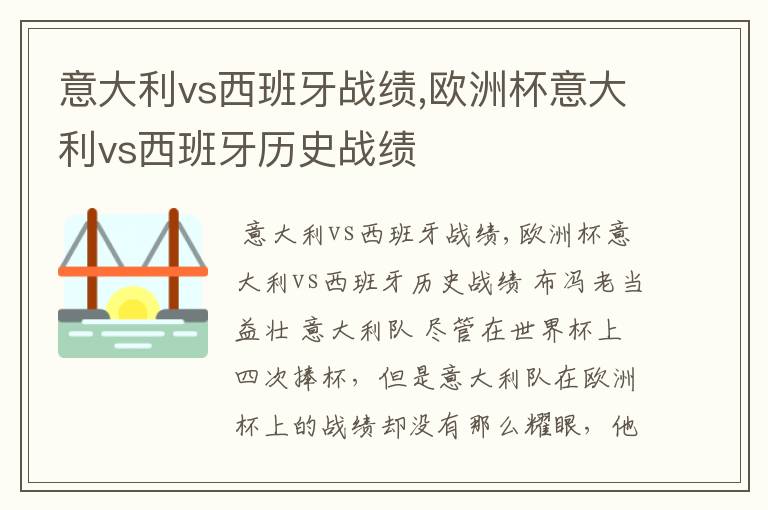 意大利vs西班牙战绩,欧洲杯意大利vs西班牙历史战绩

意大利VS西班牙战绩,欧洲杯意大利VS西班牙历史战绩 布冯老当益壮 意大利队 尽管在世界杯上四次捧杯，但是意大利队在欧洲杯上的战绩却没有那么耀眼，他